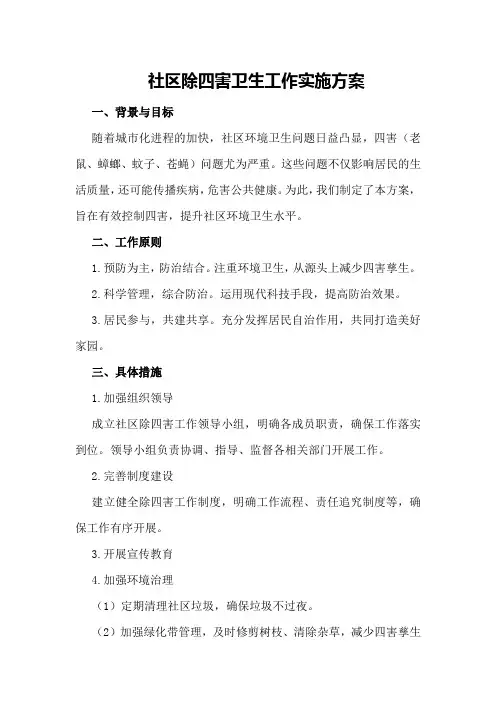 社区除四害卫生工作实施方案

一、背景与目标

随着城市化进程的加快，社区环境卫生问题日益凸显，四害（老鼠、蟑螂、蚊子、苍蝇）问题尤为严重。这些问题不仅影响居民的生活质量，还可能传播疾病，危害公共健康。为此，我们制定了本方案，旨在有效控制四害，提升社区环境卫生水平。

二、工作原则

1.预防为主，防治结合。注重环境卫生，从源头上减少四害孳生。

2.科学管理，综合防治。运用现代科技手段，提高防治效果。

3.居民参与，共建共享。充分发挥居民自治作用，共同打造美好家园。

三、具体措施

1.加强组织领导

成立社区除四害工作领导小组，明确各成员职责，确保工作落实到位。领导小组负责协调、指导、监督各相关部门开展工作。

2.完善制度建设

建立健全除四害工作制度，明确工作流程、责任追究制度等，确保工作有序开展。

3.开展宣传教育

4.加强环境治理

（1）定期清理社区垃圾，确保垃圾不过夜。

（2）加强绿化带管理，及时修剪树枝、清除杂草，减少四害孳生